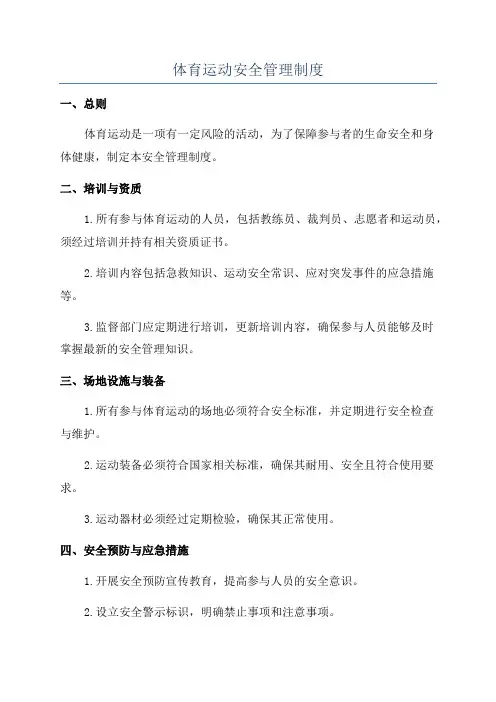 体育运动安全管理制度

一、总则

体育运动是一项有一定风险的活动，为了保障参与者的生命安全和身体健康，制定本安全管理制度。

二、培训与资质

1.所有参与体育运动的人员，包括教练员、裁判员、志愿者和运动员，须经过培训并持有相关资质证书。

2.培训内容包括急救知识、运动安全常识、应对突发事件的应急措施等。

3.监督部门应定期进行培训，更新培训内容，确保参与人员能够及时掌握最新的安全管理知识。

三、场地设施与装备

1.所有参与体育运动的场地必须符合安全标准，并定期进行安全检查与维护。

2.运动装备必须符合国家相关标准，确保其耐用、安全且符合使用要求。

3.运动器材必须经过定期检验，确保其正常使用。

四、安全预防与应急措施

1.开展安全预防宣传教育，提高参与人员的安全意识。

2.设立安全警示标识，明确禁止事项和注意事项。